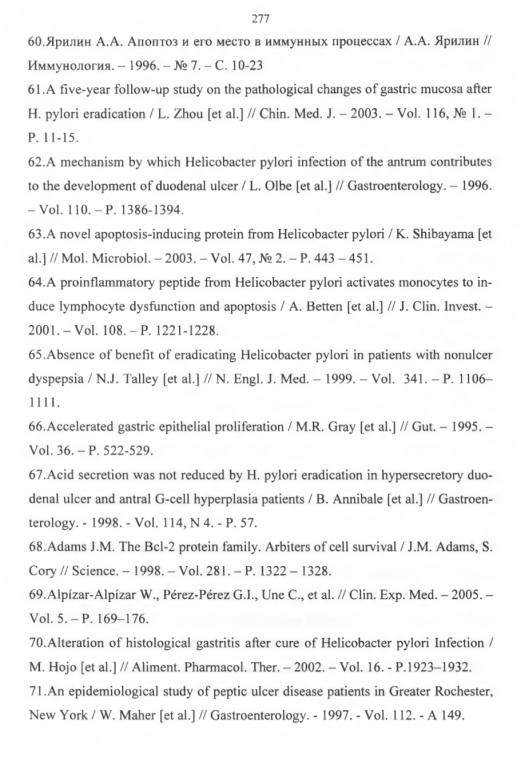 277

60.Ярилин А.А. Апоптоз и его место в иммунных процессах / А.А. Ярилин // Иммунология. – 1996. – № 7. – С. 10-23

61.A five-year follow-up study on the pathological changes of gastric mucosa after H. pylori eradication / L. Zhou [et al.] // Chin. Med. J. – 2003. – Vol. 116, № 1. – P. 11-15.

62.A mechanism by which Helicobacter pylori infection of the antrum contributes to the development of duodenal ulcer / L. Olbe [et al.] // Gastroenterology. – 1996. – Vol. 110. – P. 1386-1394.

63.A novel apoptosis-inducing protein from Helicobacter pylori / K. Shibayama [et al.] // Mol. Microbiol. – 2003. – Vol. 47, № 2. – P. 443 – 451.

64.A proinflammatory peptide from Helicobacter pylori activates monocytes to induce lymphocyte dysfunction and apoptosis / A. Betten [et al.] // J. Clin. Invest. – 2001. – Vol. 108. – P. 1221-1228.

65.Absence of benefit of eradicating Helicobacter pylori in patients with nonulcer dyspepsia / N.J. Talley [et al.] // N. Engl. J. Med. – 1999. – Vol. 341. – P. 1106–1111.

66.Accelerated gastric epithelial proliferation / M.R. Gray [et al.] // Gut. – 1995. – Vol. 36. – P. 522-529.

67.Acid secretion was not reduced by H. pylori eradication in hypersecretory duodenal ulcer and antral G-cell hyperplasia patients / B. Annibale [et al.] // Gastroenterology. - 1998. - Vol. 114, N 4. - P. 57.

68.Adams J.M. The Bcl-2 protein family. Arbiters of cell survival / J.M. Adams, S. Cory // Science. – 1998. – Vol. 281. – P. 1322 – 1328.

69.Alpízar-Alpízar W., Pérez-Pérez G.I., Une C., et al. // Clin. Exp. Med. – 2005. – Vol. 5. – P. 169–176.

70.Alteration of histological gastritis after cure of Helicobacter pylori Infection / M. Hojo [et al.] // Aliment. Pharmacol. Ther. – 2002. – Vol. 16. - P.1923–1932.

71.An epidemiological study of peptic ulcer disease patients in Greater Rochester, New York / W. Maher [et al.] // Gastroenterology. - 1997. - Vol. 112. - A 149.